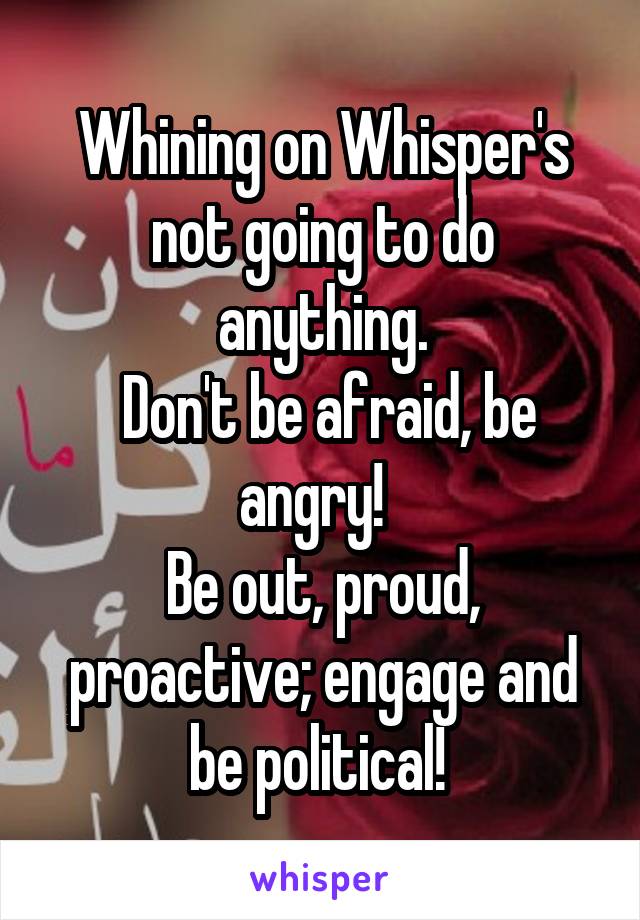 Whining on Whisper's not going to do anything.
Don't be afraid, be angry!
Be out, proud, proactive; engage and be political!

whisper